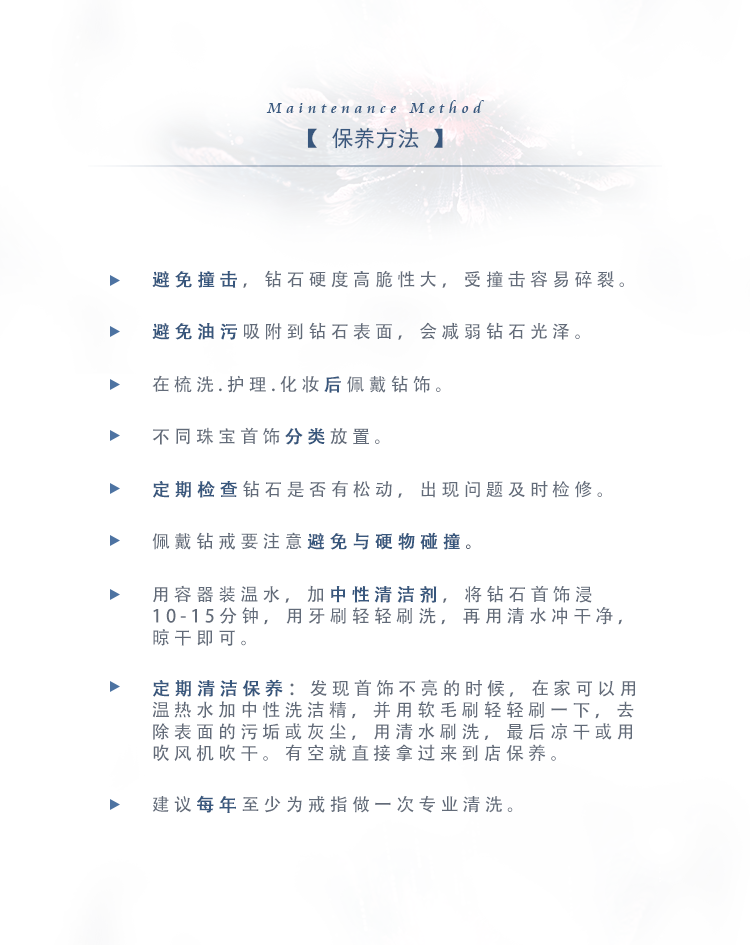 Maintenance Method
【 保养方法 】

▶ 避免撞击，钻石硬度高脆性大，受撞击容易碎裂。

▶ 避免油污吸附到钻石表面，会减弱钻石光泽。

▶ 在梳洗.护理.化妆后佩戴钻饰。

▶ 不同珠宝首饰分类放置。

▶ 定期检查钻石是否有松动，出现问题及时检修。

▶ 佩戴钻戒要注意避免与硬物碰撞。

▶ 用容器装温水，加中性清洁剂，将钻石首饰浸10-15分钟，用牙刷轻轻刷洗，再用清水冲干净，晾干即可。

▶ 定期清洁保养：发现首饰不亮的时候，在家可以用温热水加中性洗洁精，并用软毛刷轻轻刷一下，去除表面的污垢或灰尘，用清水刷洗，最后凉干或用吹风机吹干。有空就直接拿过来到店保养。

▶ 建议每年至少为戒指做一次专业清洗。